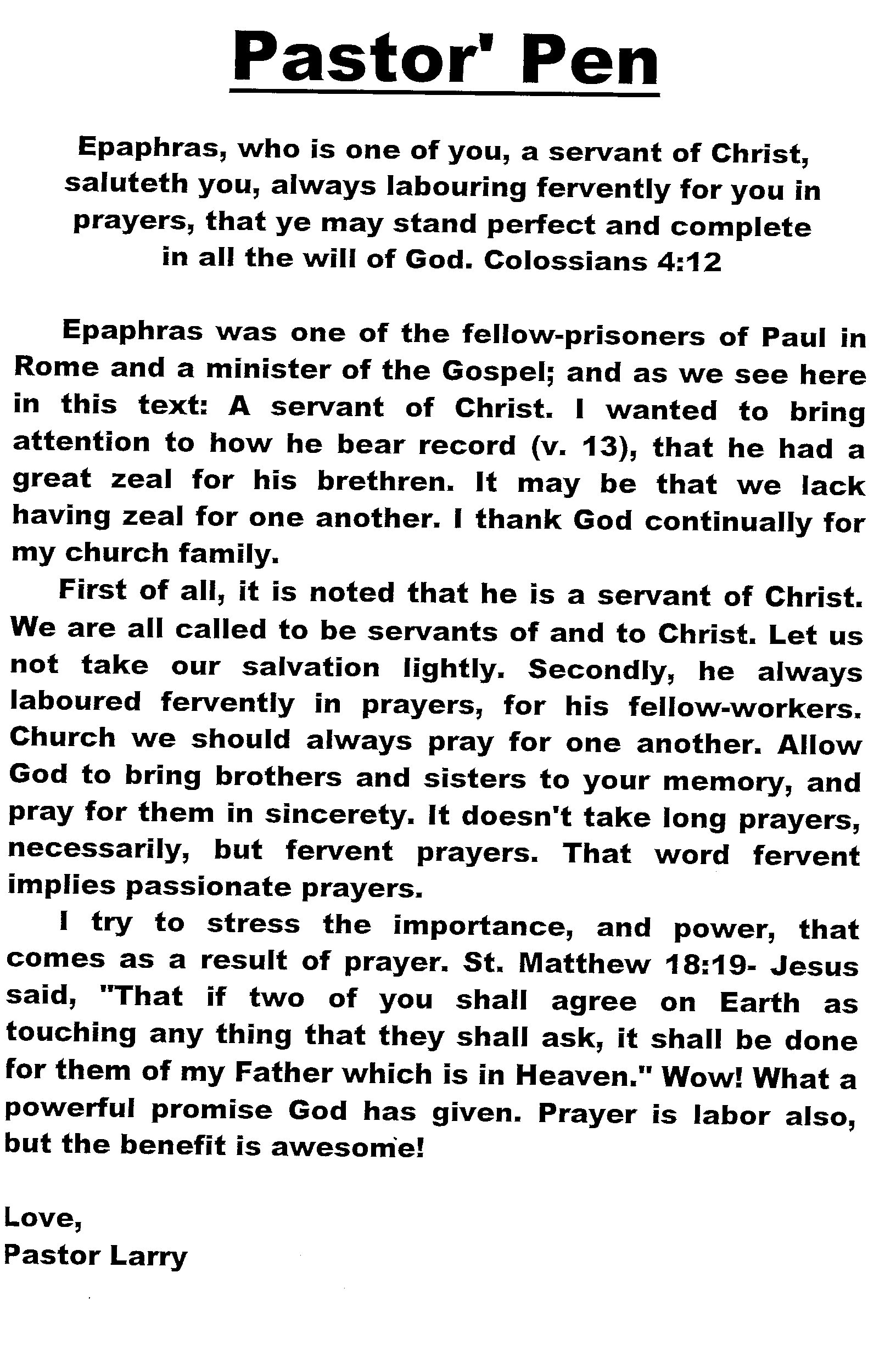 Pastor' Pen

Epaphras, who is one of you, a servant of Christ, saluteth you, always labouring fervently for you in prayers, that ye may stand perfect and complete in all the will of God. Colossians 4:12

Epaphras was one of the fellow-prisoners of Paul in Rome and a minister of the Gospel; and as we see here in this text: A servant of Christ. I wanted to bring attention to how he bear record (v. 13), that he had a great zeal for his brethren. It may be that we lack having zeal for one another. I thank God continually for my church family.

First of all, it is noted that he is a servant of Christ. We are all called to be servants of and to Christ. Let us not take our salvation lightly. Secondly, he always laboured fervently in prayers, for his fellow-workers. Church we should always pray for one another. Allow God to bring brothers and sisters to your memory, and pray for them in sincerety. It doesn't take long prayers, necessarily, but fervent prayers. That word fervent implies passionate prayers.

I try to stress the importance, and power, that comes as a result of prayer. St. Matthew 18:19- Jesus said, "That if two of you shall agree on Earth as touching any thing that they shall ask, it shall be done for them of my Father which is in Heaven." Wow! What a powerful promise God has given. Prayer is labor also, but the benefit is awesome!

Love,
Pastor Larry